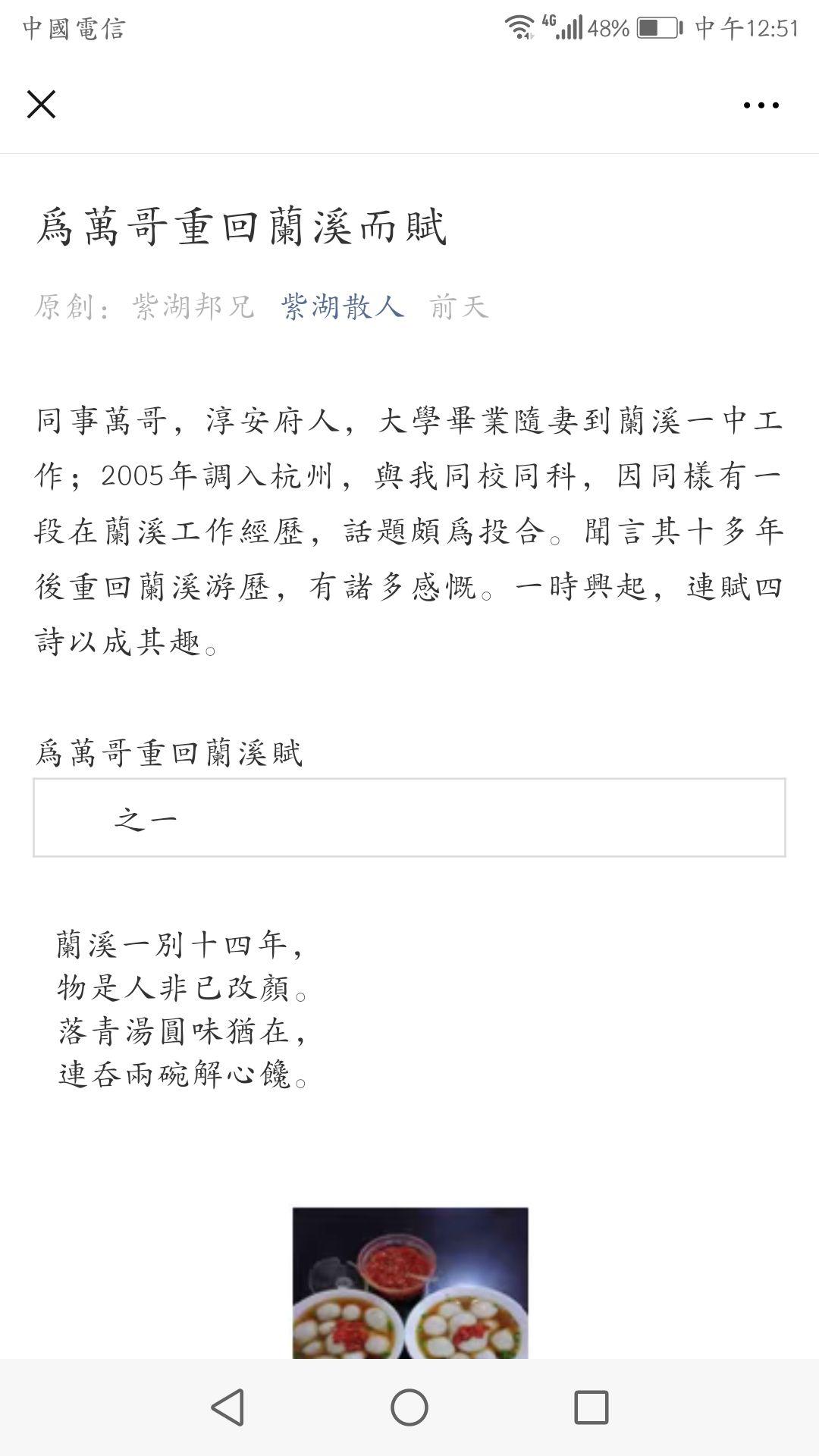 中國電信 4G 48% 中午12:51

爲萬哥重回蘭溪而賦

原創： 紫湖邦兄 紫湖散人 前天

同事萬哥，淳安府人，大學畢業隨妻到蘭溪一中工作；2005年調入杭州，與我同校同科，因同樣有一段在蘭溪工作經歷，話題頗爲投合。聞言其十多年後重回蘭溪游歷，有諸多感慨。一時興起，連賦四詩以成其趣。

爲萬哥重回蘭溪賦

之一

蘭溪一別十四年，
物是人非已改顏。
落青湯圓味猶在，
連吞兩碗解心饞。